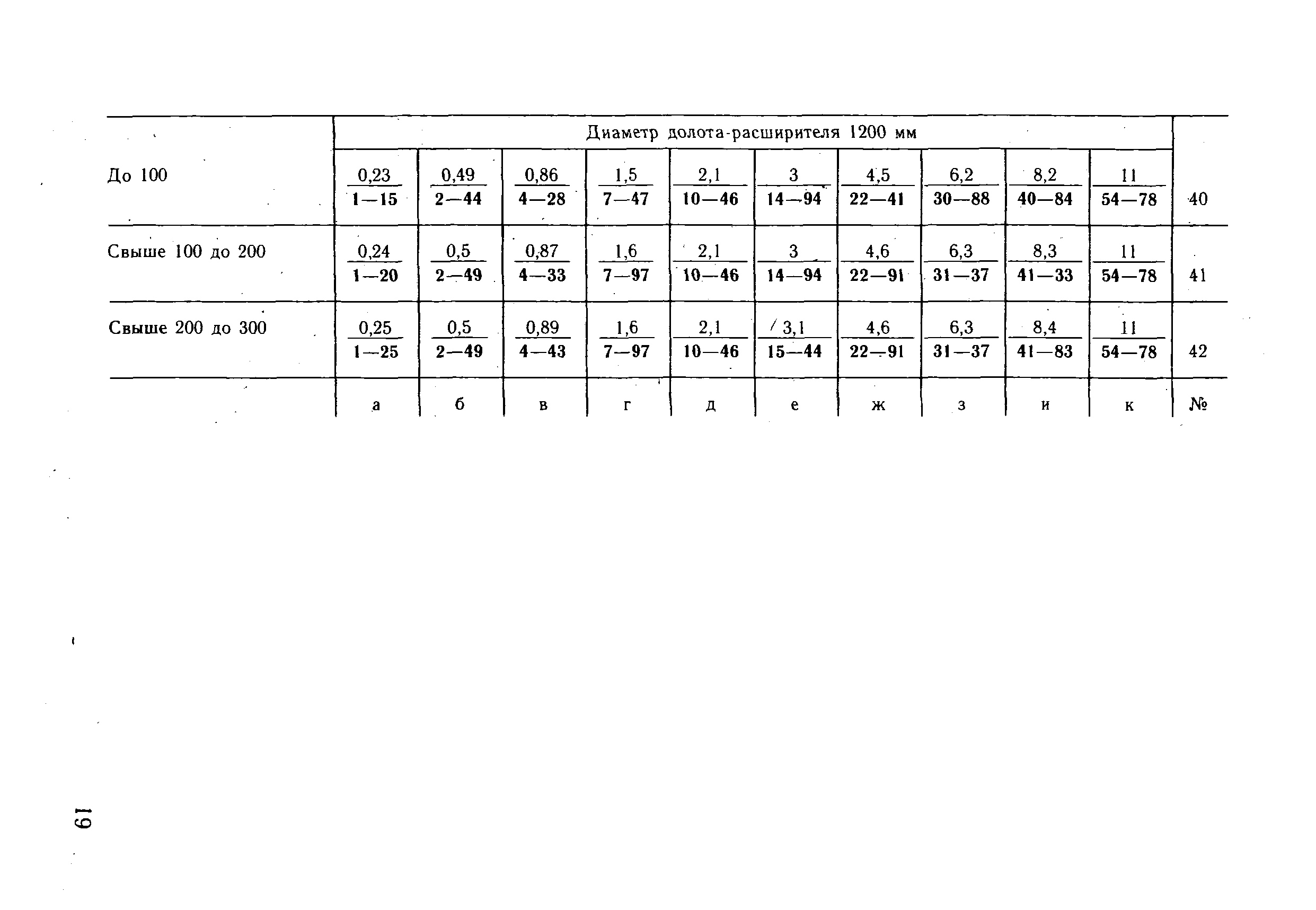 |  | Диаметр долота-расширителя 1200 мм | | | | | | | | | |  |
|---|---|---|---|---|---|---|---|---|---|---|---|
| До 100 | $\frac{0,23}{1-15}$ | $\frac{0,49}{2-44}$ | $\frac{0,86}{4-28}$ | $\frac{1,5}{7-47}$ | $\frac{2,1}{10-46}$ | $\frac{3}{14-94}$ | $\frac{4,5}{22-41}$ | $\frac{6,2}{30-88}$ | $\frac{8,2}{40-84}$ | $\frac{11}{54-78}$ | 40 |
| Свыше 100 до 200 | $\frac{0,24}{1-20}$ | $\frac{0,5}{2-49}$ | $\frac{0,87}{4-33}$ | $\frac{1,6}{7-97}$ | $\frac{2,1}{10-46}$ | $\frac{3}{14-94}$ | $\frac{4,6}{22-91}$ | $\frac{6,3}{31-37}$ | $\frac{8,3}{41-33}$ | $\frac{11}{54-78}$ | 41 |
| Свыше 200 до 300 | $\frac{0,25}{1-25}$ | $\frac{0,5}{2-49}$ | $\frac{0,89}{4-43}$ | $\frac{1,6}{7-97}$ | $\frac{2,1}{10-46}$ | $\frac{3,1}{15-44}$ | $\frac{4,6}{22-91}$ | $\frac{6,3}{31-37}$ | $\frac{8,4}{41-83}$ | $\frac{11}{54-78}$ | 42 |
|  | а | б | в | г | д | е | ж | з | и | к | № |

19